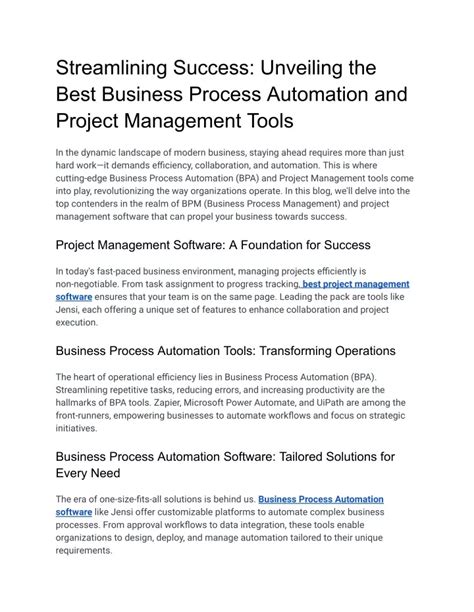 Streamlining Success: Unveiling the Best Business Process Automation and Project Management Tools

In the dynamic landscape of modern business, staying ahead requires more than just hard work—it demands efficiency, collaboration, and automation. This is where cutting-edge Business Process Automation (BPA) and Project Management tools come into play, revolutionizing the way organizations operate. In this blog, we'll delve into the top contenders in the realm of BPM (Business Process Management) and project management software that can propel your business towards success.

Project Management Software: A Foundation for Success

In today's fast-paced business environment, managing projects efficiently is non-negotiable. From task assignment to progress tracking, best project management software ensures that your team is on the same page. Leading the pack are tools like Jensi, each offering a unique set of features to enhance collaboration and project execution.

Business Process Automation Tools: Transforming Operations

The heart of operational efficiency lies in Business Process Automation (BPA). Streamlining repetitive tasks, reducing errors, and increasing productivity are the hallmarks of BPA tools. Zapier, Microsoft Power Automate, and UiPath are among the front-runners, empowering businesses to automate workflows and focus on strategic initiatives.

Business Process Automation Software: Tailored Solutions for Every Need

The era of one-size-fits-all solutions is behind us. Business Process Automation software like Jensi offer customizable platforms to automate complex business processes. From approval workflows to data integration, these tools enable organizations to design, deploy, and manage automation tailored to their unique requirements.